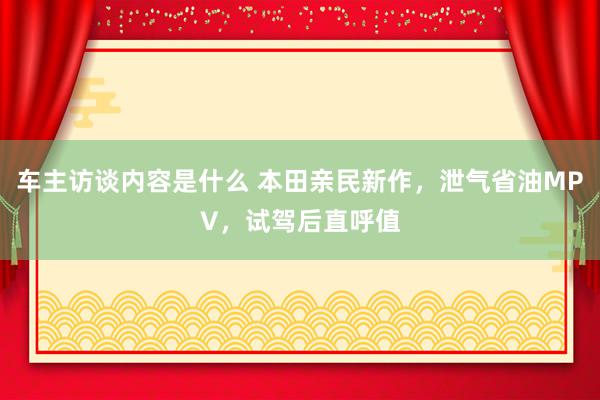 车主访谈内容是什么 本田亲民新作，泄气省油MPV，试驾后直呼值